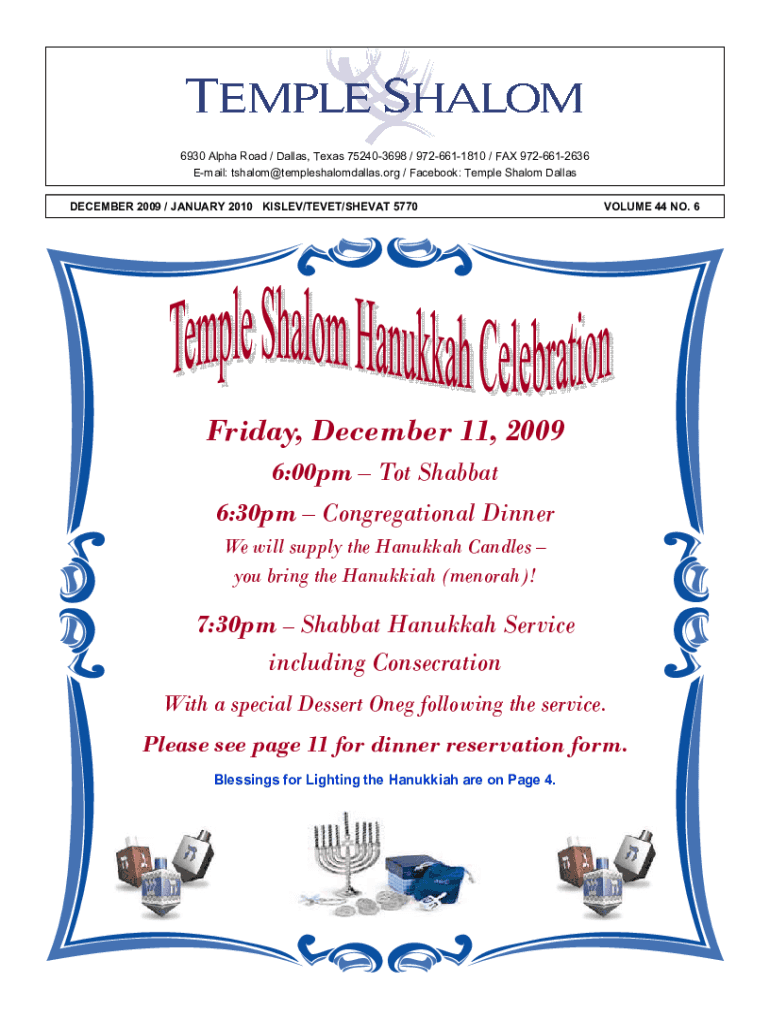 TEMPLE SHALOM

6930 Alpha Road / Dallas, Texas 75240-3698 / 972-661-1810 / FAX 972-661-2636
E-mail: tshalom@templeshalomdallas.org / Facebook: Temple Shalom Dallas

DECEMBER 2009 / JANUARY 2010 KISLEV/TEVET/SHEVAT 5770 VOLUME 44 NO. 6

Temple Shalom Hanukkah Celebration

Friday, December 11, 2009

6:00pm – Tot Shabbat

6:30pm – Congregational Dinner

We will supply the Hanukkah Candles – you bring the Hanukkiah (menorah)!

7:30pm – Shabbat Hanukkah Service including Consecration

With a special Dessert Oneg following the service.

Please see page 11 for dinner reservation form.

Blessings for Lighting the Hanukkiah are on Page 4.